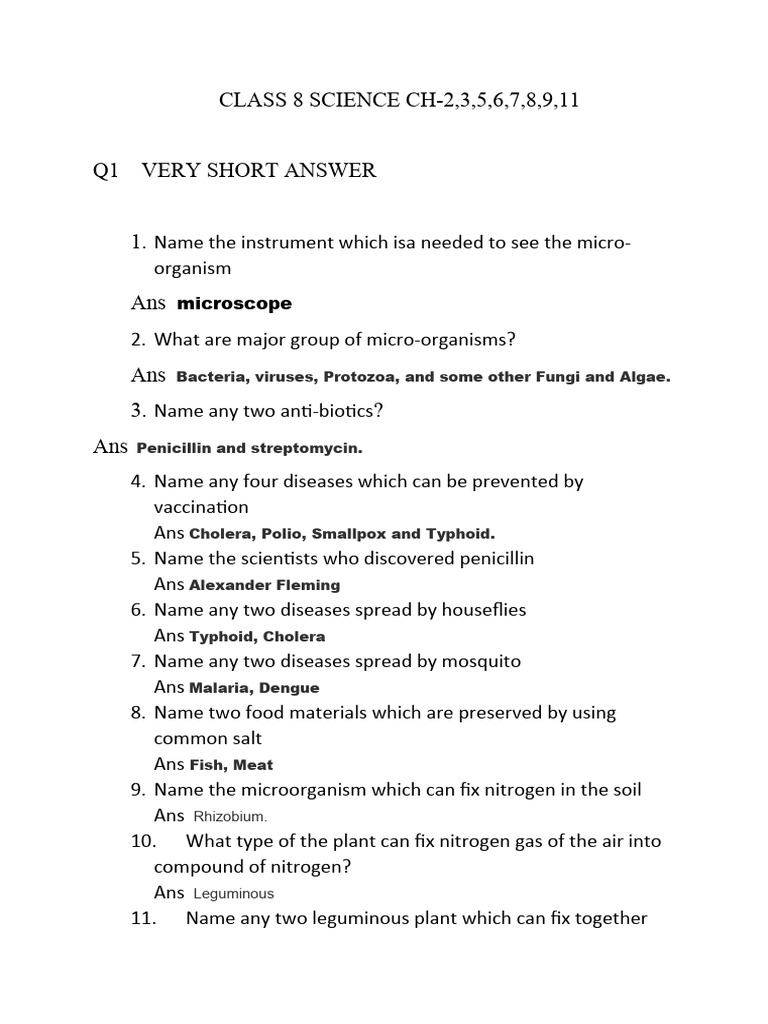 CLASS 8 SCIENCE CH-2,3,5,6,7,8,9,11

Q1 VERY SHORT ANSWER

1. Name the instrument which isa needed to see the micro-organism

Ans microscope

2. What are major group of micro-organisms?

Ans Bacteria, viruses, Protozoa, and some other Fungi and Algae.

3. Name any two anti-biotics?

Ans Penicillin and streptomycin.

4. Name any four diseases which can be prevented by vaccination
Ans Cholera, Polio, Smallpox and Typhoid.
5. Name the scientists who discovered penicillin
Ans Alexander Fleming
6. Name any two diseases spread by houseflies
Ans Typhoid, Cholera
7. Name any two diseases spread by mosquito
Ans Malaria, Dengue
8. Name two food materials which are preserved by using common salt
Ans Fish, Meat
9. Name the microorganism which can fix nitrogen in the soil
Ans Rhizobium.
10. What type of the plant can fix nitrogen gas of the air into compound of nitrogen?
Ans Leguminous
11. Name any two leguminous plant which can fix together